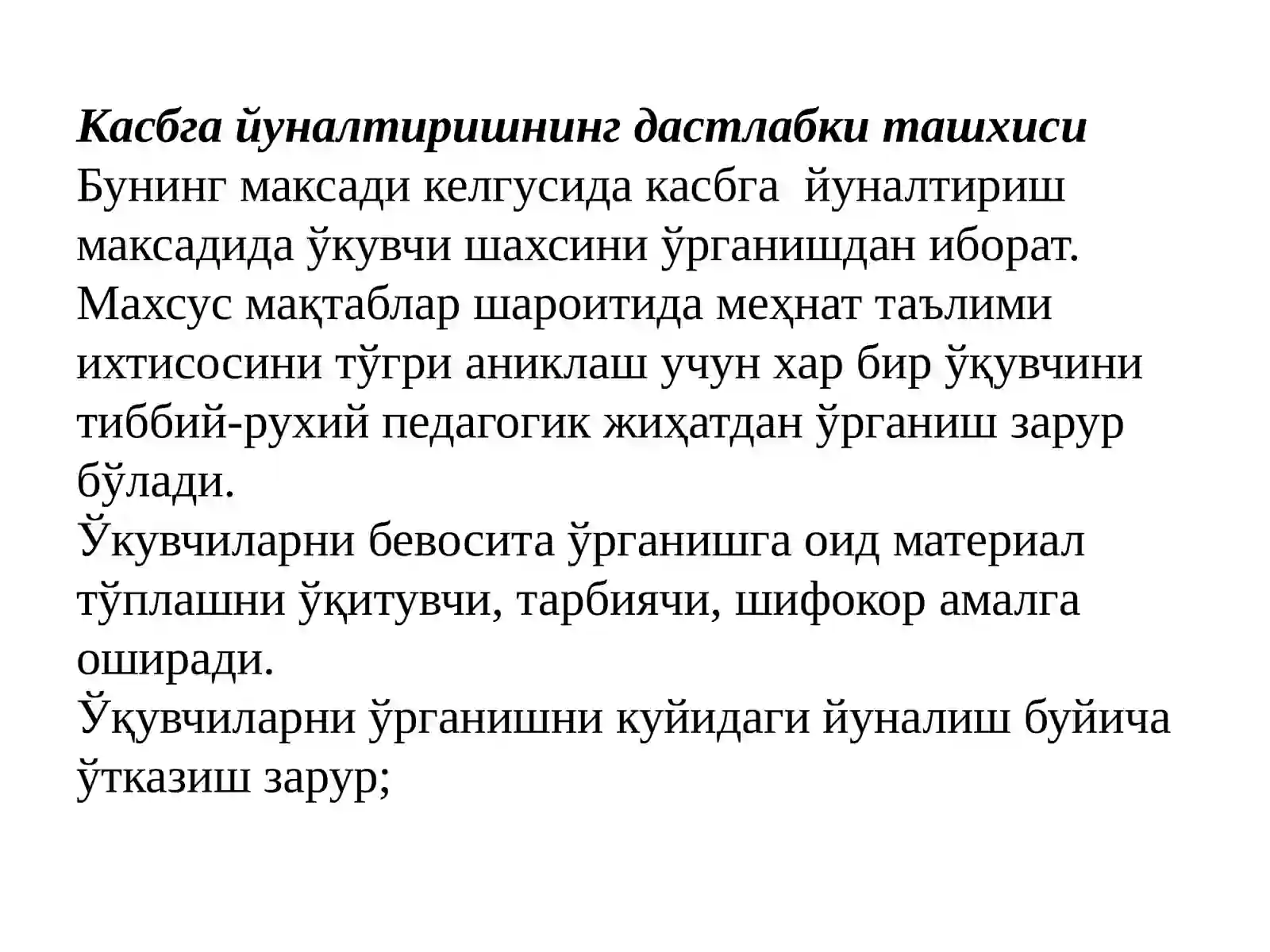 Касбга йуналтиришнинг дастлабки ташхиси
Бунинг максади келгусида касбга йуналтириш максадида ўкувчи шахсини ўрганишдан иборат.
Махсус мақтаблар шароитида меҳнат таълими ихтисосини тўгри аниклаш учун хар бир ўқувчини тиббий-рухий педагогик жиҳатдан ўрганиш зарур бўлади.
Ўкувчиларни бевосита ўрганишга оид материал тўплашни ўқитувчи, тарбиячи, шифокор амалга оширади.
Ўқувчиларни ўрганишни куйидаги йуналиш буйича ўтказиш зарур;